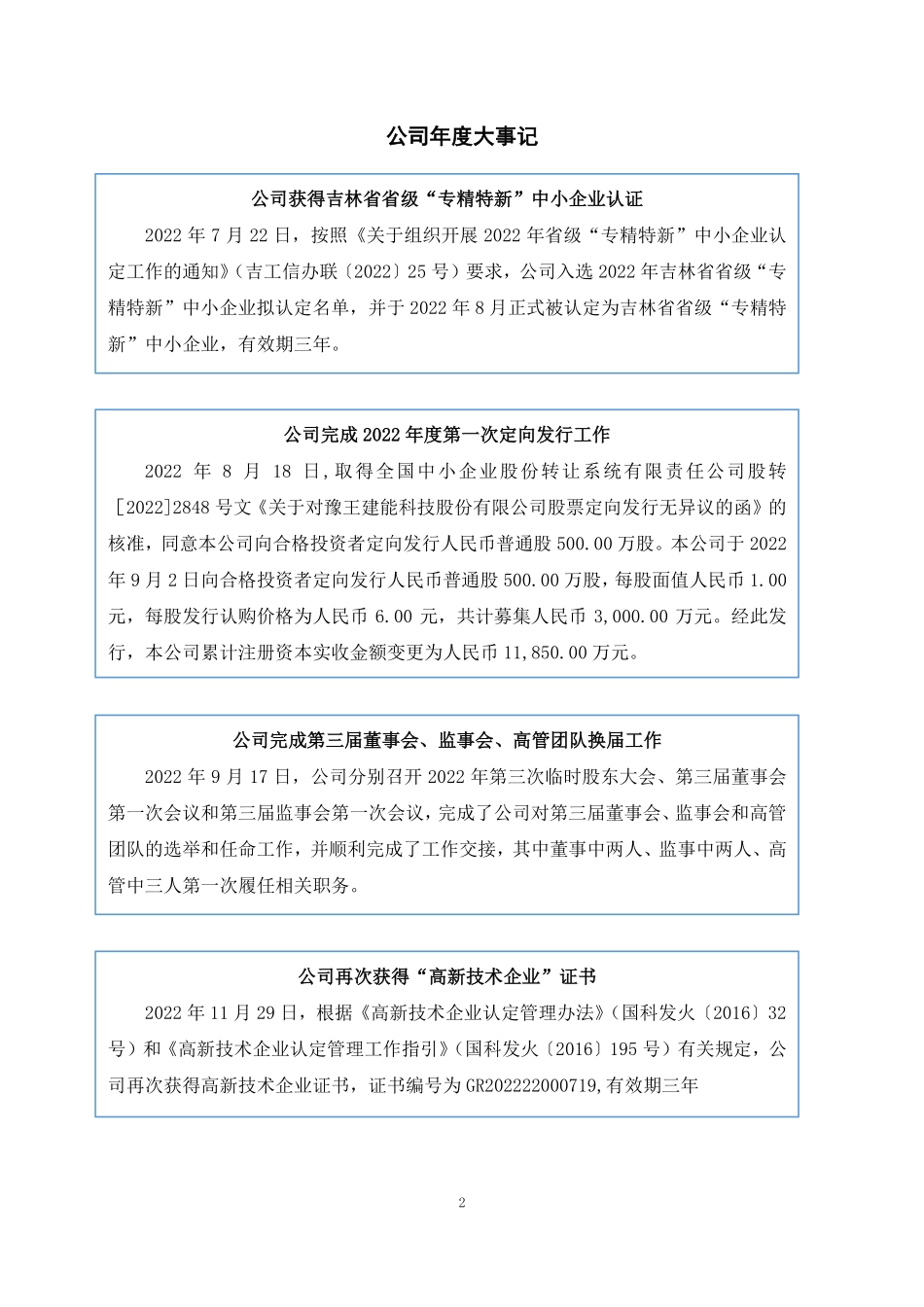 公司年度大事记

公司获得吉林省省级“专精特新”中小企业认证

2022 年 7 月 22 日，按照《关于组织开展 2022 年省级“专精特新”中小企业认定工作的通知》（吉工信办联〔2022〕25 号）要求，公司入选 2022 年吉林省省级“专精特新”中小企业拟认定名单，并于 2022 年 8 月正式被认定为吉林省省级“专精特新”中小企业，有效期三年。

公司完成 2022 年度第一次定向发行工作

2022 年 8 月 18 日，取得全国中小企业股份转让系统有限责任公司股转［2022］2848 号文《关于对豫王建能科技股份有限公司股票定向发行无异议的函》的核准，同意本公司向合格投资者定向发行人民币普通股 500.00 万股。本公司于 2022 年 9 月 2 日向合格投资者定向发行人民币普通股 500.00 万股，每股面值人民币 1.00 元，每股发行认购价格为人民币 6.00 元，共计募集人民币 3,000.00 万元。经此发行，本公司累计注册资本实收金额变更为人民币 11,850.00 万元。

公司完成第三届董事会、监事会、高管团队换届工作

2022 年 9 月 17 日，公司分别召开 2022 年第三次临时股东大会、第三届董事会第一次会议和第三届监事会第一次会议，完成了公司对第三届董事会、监事会和高管团队的选举和任命工作，并顺利完成了工作交接，其中董事中两人、监事中两人、高管中三人第一次履任相关职务。

公司再次获得“高新技术企业”证书

2022 年 11 月 29 日，根据《高新技术企业认定管理办法》（国科发火〔2016〕32 号）和《高新技术企业认定管理工作指引》（国科发火〔2016〕195 号）有关规定，公司再次获得高新技术企业证书，证书编号为 GR202222000719,有效期三年

2